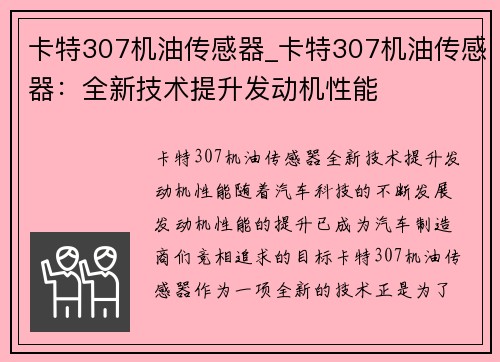 卡特307机油传感器_卡特307机油传感器：全新技术提升发动机性能

卡特307机油传感器全新技术提升发动机性能随着汽车科技的不断发展发动机性能的提升已成为汽车制造商们竞相追求的目标卡特307机油传感器作为一项全新的技术正是为了